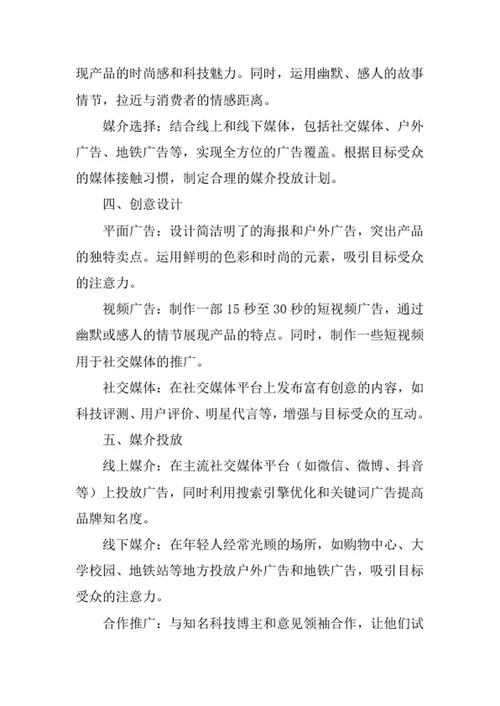 现产品的时尚感和科技魅力。同时，运用幽默、感人的故事情节，拉近与消费者的情感距离。

媒介选择：结合线上和线下媒体，包括社交媒体、户外广告、地铁广告等，实现全方位的广告覆盖。根据目标受众的媒体接触习惯，制定合理的媒介投放计划。

四、创意设计

平面广告：设计简洁明了的海报和户外广告，突出产品的独特卖点。运用鲜明的色彩和时尚的元素，吸引目标受众的注意力。

视频广告：制作一部 15 秒至 30 秒的短视频广告，通过幽默或感人的情节展现产品的特点。同时，制作一些短视频用于社交媒体的推广。

社交媒体：在社交媒体平台上发布富有创意的内容，如科技评测、用户评价、明星代言等，增强与目标受众的互动。

五、媒介投放

线上媒介：在主流社交媒体平台（如微信、微博、抖音等）上投放广告，同时利用搜索引擎优化和关键词广告提高品牌知名度。

线下媒介：在年轻人经常光顾的场所，如购物中心、大学校园、地铁站等地方投放户外广告和地铁广告，吸引目标受众的注意力。

合作推广：与知名科技博主和意见领袖合作，让他们试